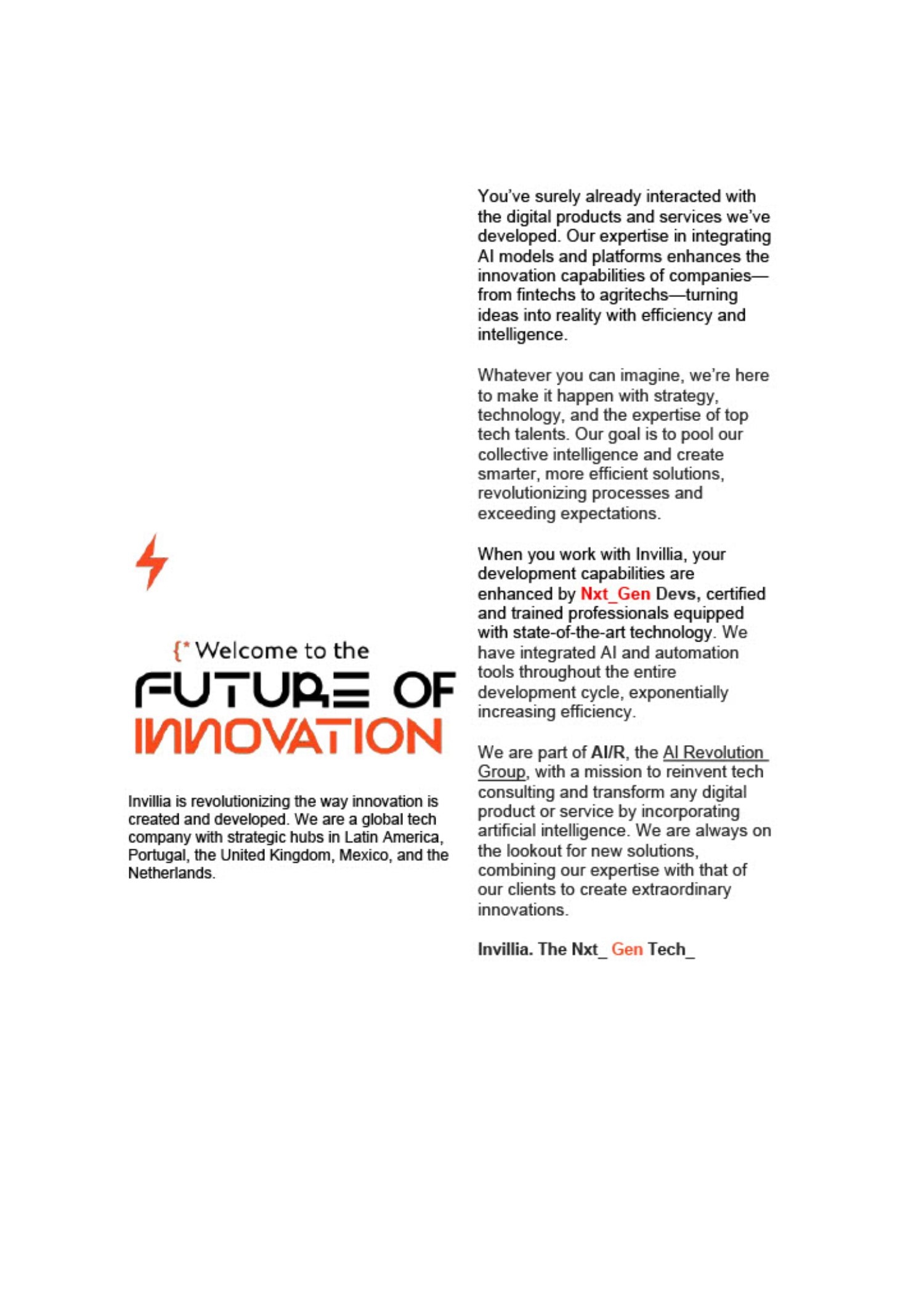 {* Welcome to the
FUTURE OF
INNOVATION

Invillia is revolutionizing the way innovation is created and developed. We are a global tech company with strategic hubs in Latin America, Portugal, the United Kingdom, Mexico, and the Netherlands.

You've surely already interacted with the digital products and services we've developed. Our expertise in integrating AI models and platforms enhances the innovation capabilities of companies—from fintechs to agritechs—turning ideas into reality with efficiency and intelligence.

Whatever you can imagine, we're here to make it happen with strategy, technology, and the expertise of top tech talents. Our goal is to pool our collective intelligence and create smarter, more efficient solutions, revolutionizing processes and exceeding expectations.

When you work with Invillia, your development capabilities are enhanced by Nxt_Gen Devs, certified and trained professionals equipped with state-of-the-art technology. We have integrated AI and automation tools throughout the entire development cycle, exponentially increasing efficiency.

We are part of AI/R, the AI Revolution Group, with a mission to reinvent tech consulting and transform any digital product or service by incorporating artificial intelligence. We are always on the lookout for new solutions, combining our expertise with that of our clients to create extraordinary innovations.

Invillia. The Nxt_ Gen Tech_